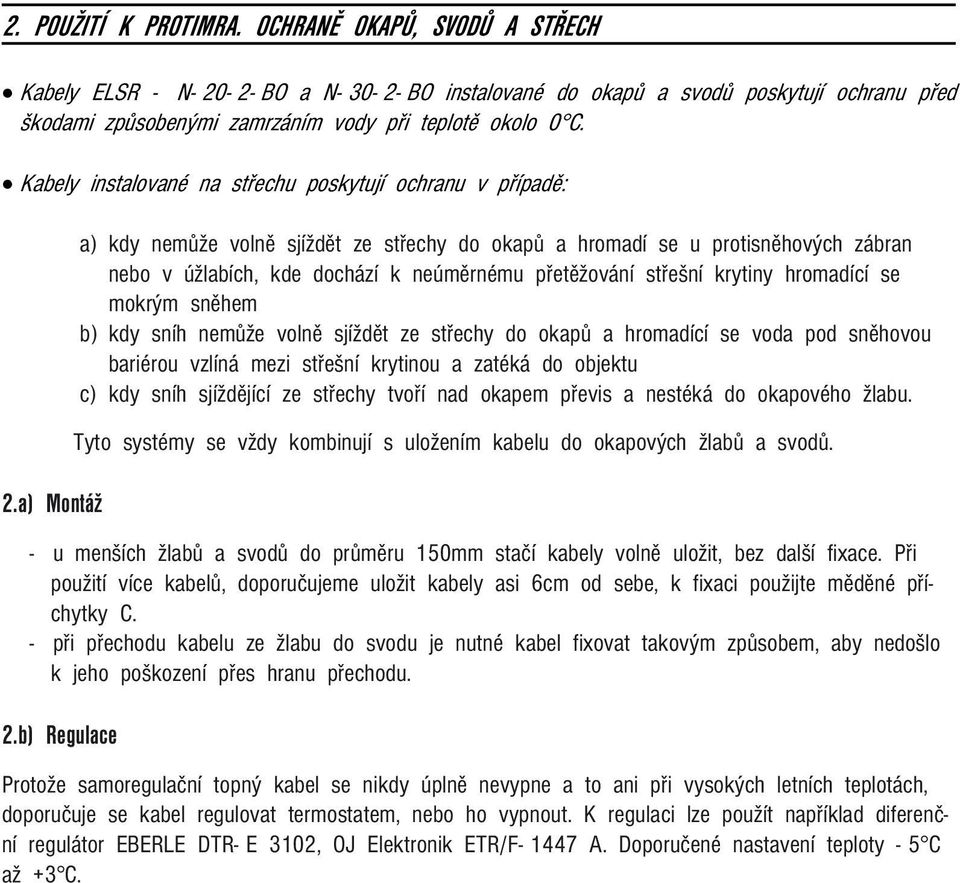 2. POUŽITÍ K PROTIMRA. OCHRANĚ OKAPŮ, SVODŮ A STŘECH

• Kabely ELSR - N- 20- 2- BO a N- 30- 2- BO instalované do okapů a svodů poskytují ochranu před škodami způsobenými zamrzáním vody při teplotě okolo 0°C.

• Kabely instalované na střechu poskytují ochranu v případě:

a) kdy nemůže volně sjíždět ze střechy do okapů a hromadí se u protisněhových zábran nebo v úžlabích, kde dochází k neúměrnému přetěžování střešní krytiny hromadící se mokrým sněhem
b) kdy sníh nemůže volně sjíždět ze střechy do okapů a hromadící se voda pod sněhovou bariérou vzlíná mezi střešní krytinou a zatéká do objektu
c) kdy sníh sjíždějící ze střechy tvoří nad okapem převis a nestéká do okapového žlabu.

Tyto systémy se vždy kombinují s uložením kabelu do okapových žlabů a svodů.

2.a) Montáž

- u menších žlabů a svodů do průměru 150mm stačí kabely volně uložit, bez další fixace. Při použití více kabelů, doporučujeme uložit kabely asi 6cm od sebe, k fixaci použijte měděné příchytky C.
- při přechodu kabelu ze žlabu do svodu je nutné kabel fixovat takovým způsobem, aby nedošlo k jeho poškození přes hranu přechodu.

2.b) Regulace

Protože samoregulační topný kabel se nikdy úplně nevypne a to ani při vysokých letních teplotách, doporučuje se kabel regulovat termostatem, nebo ho vypnout. K regulaci lze použít například diferenční regulátor EBERLE DTR- E 3102, OJ Elektronik ETR/F- 1447 A. Doporučené nastavení teploty - 5°C až +3°C.